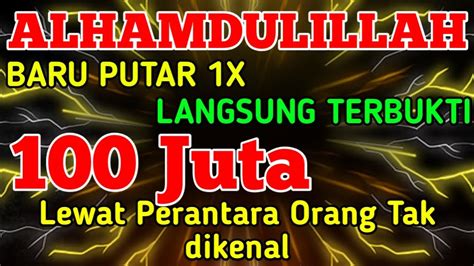 ALHAMDULILLAH

BARU PUTAR 1X

LANGSUNG TERBUKTI

100 Juta

Lewat Perantara Orang Tak dikenal